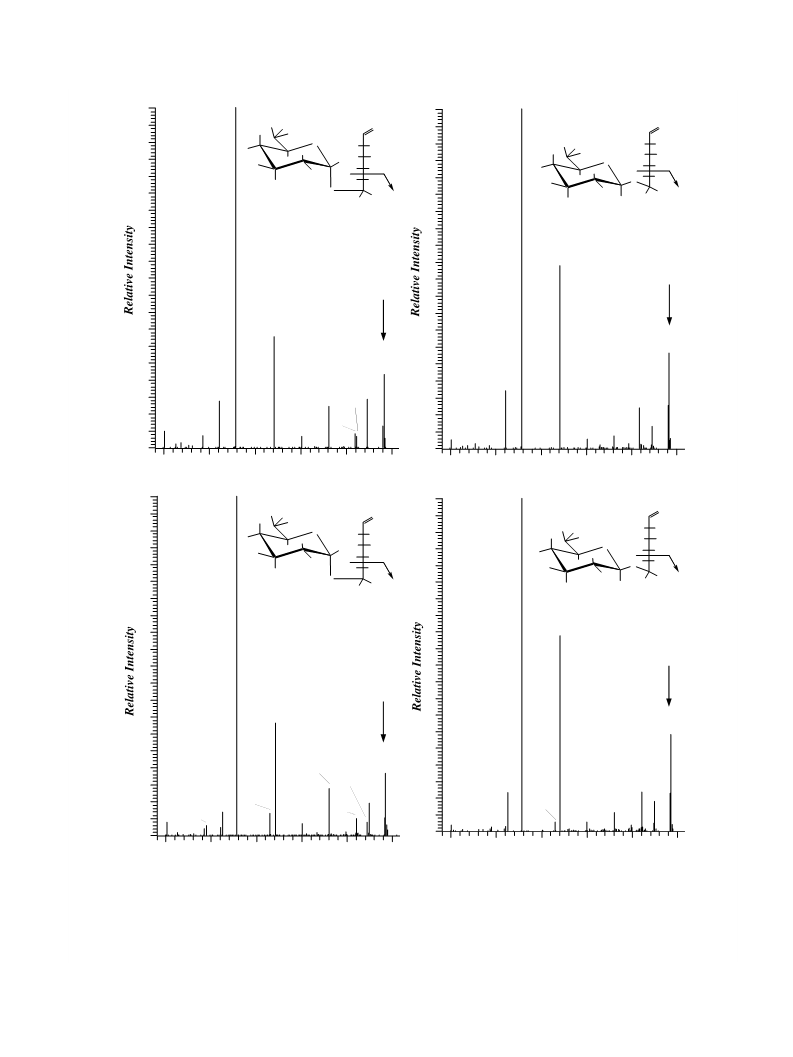 Relative Intensity

Relative Intensity

Relative Intensity

Relative Intensity